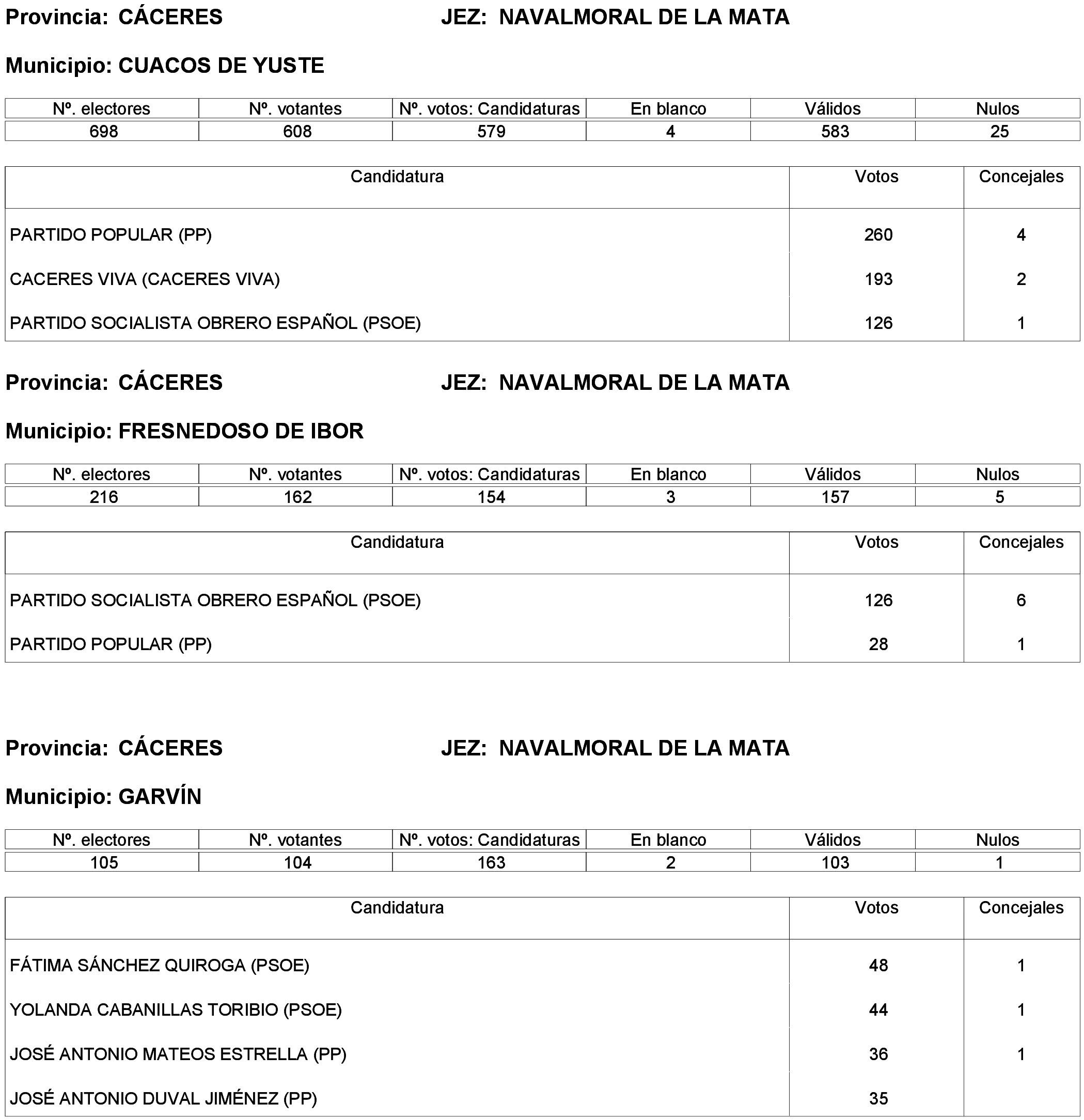 Provincia: CÁCERES JEZ: NAVALMORAL DE LA MATA

Municipio: CUACOS DE YUSTE

| Nº. electores | Nº. votantes | Nº. votos: Candidaturas | En blanco | Válidos | Nulos |
|---|---|---|---|---|---|
| 698 | 608 | 579 | 4 | 583 | 25 |

| Candidatura | Votos | Concejales |
|---|---|---|
| PARTIDO POPULAR (PP) | 260 | 4 |
| CACERES VIVA (CACERES VIVA) | 193 | 2 |
| PARTIDO SOCIALISTA OBRERO ESPAÑOL (PSOE) | 126 | 1 |

Provincia: CÁCERES JEZ: NAVALMORAL DE LA MATA

Municipio: FRESNEDOSO DE IBOR

| Nº. electores | Nº. votantes | Nº. votos: Candidaturas | En blanco | Válidos | Nulos |
|---|---|---|---|---|---|
| 216 | 162 | 154 | 3 | 157 | 5 |

| Candidatura | Votos | Concejales |
|---|---|---|
| PARTIDO SOCIALISTA OBRERO ESPAÑOL (PSOE) | 126 | 6 |
| PARTIDO POPULAR (PP) | 28 | 1 |

Provincia: CÁCERES JEZ: NAVALMORAL DE LA MATA

Municipio: GARVÍN

| Nº. electores | Nº. votantes | Nº. votos: Candidaturas | En blanco | Válidos | Nulos |
|---|---|---|---|---|---|
| 105 | 104 | 163 | 2 | 103 | 1 |

| Candidatura | Votos | Concejales |
|---|---|---|
| FÁTIMA SÁNCHEZ QUIROGA (PSOE) | 48 | 1 |
| YOLANDA CABANILLAS TORIBIO (PSOE) | 44 | 1 |
| JOSÉ ANTONIO MATEOS ESTRELLA (PP) | 36 | 1 |
| JOSÉ ANTONIO DUVAL JIMÉNEZ (PP) | 35 | |